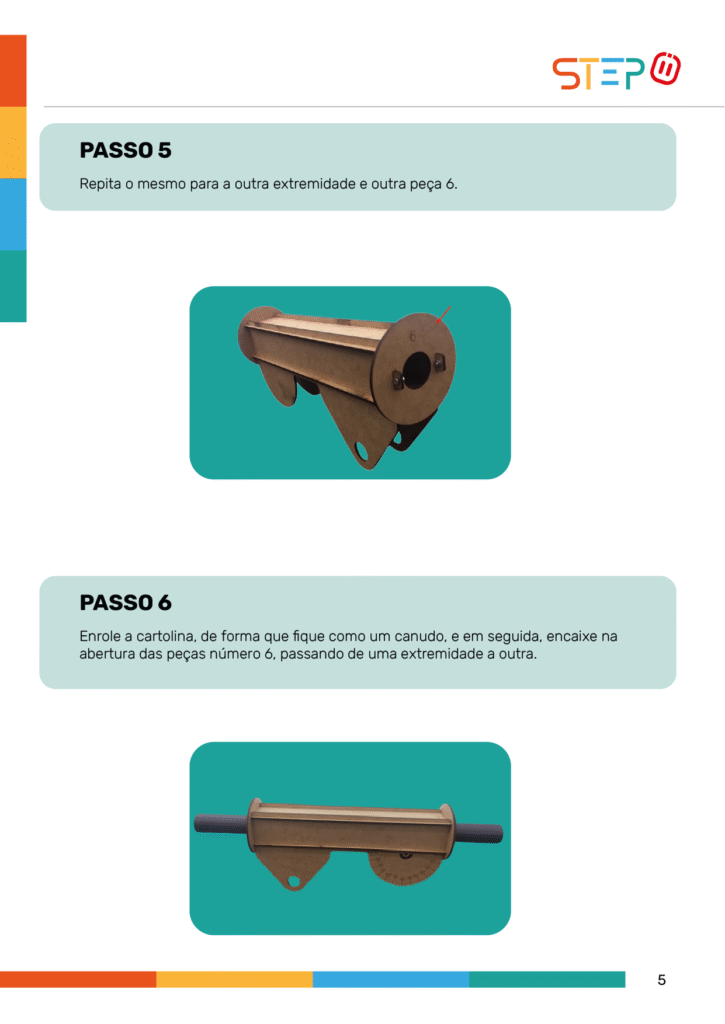 STEP

PASSO 5

Repita o mesmo para a outra extremidade e outra peça 6.

PASSO 6

Enrole a cartolina, de forma que fique como um canudo, e em seguida, encaixe na abertura das peças número 6, passando de uma extremidade a outra.

5